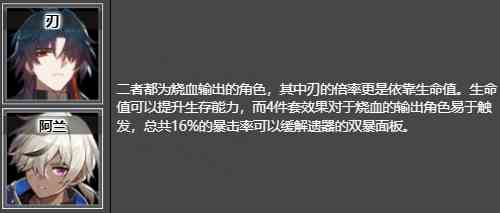 刃

阿兰

二者都为烧血输出的角色，其中刃的倍率更是依靠生命值。生命值可以提升生存能力，而4件套效果对于烧血的输出角色易于触发，总共16%的暴击率可以缓解速器的双暴面板。